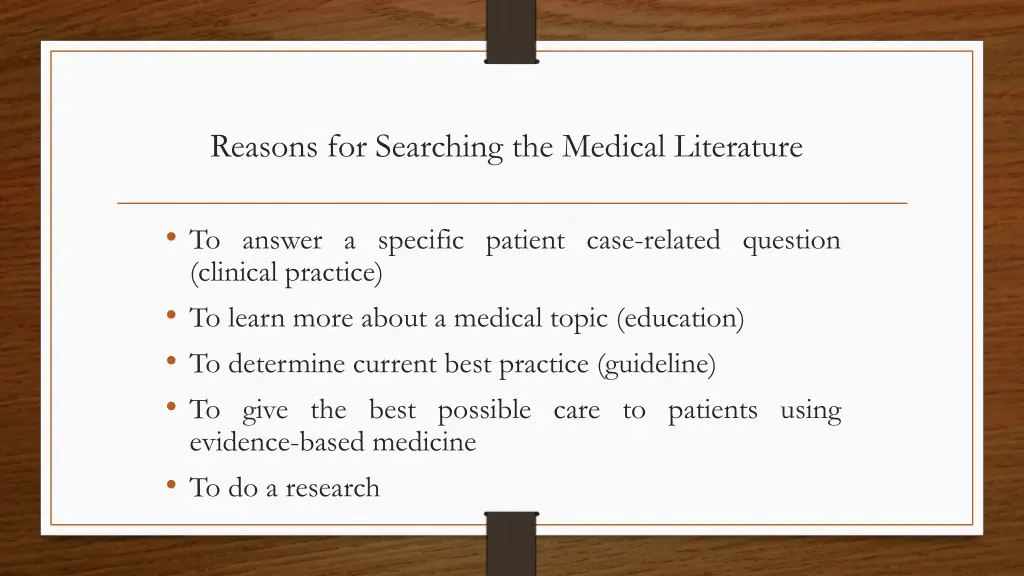 Reasons for Searching the Medical Literature

• To answer a specific patient case-related question (clinical practice)
• To learn more about a medical topic (education)
• To determine current best practice (guideline)
• To give the best possible care to patients using evidence-based medicine
• To do a research